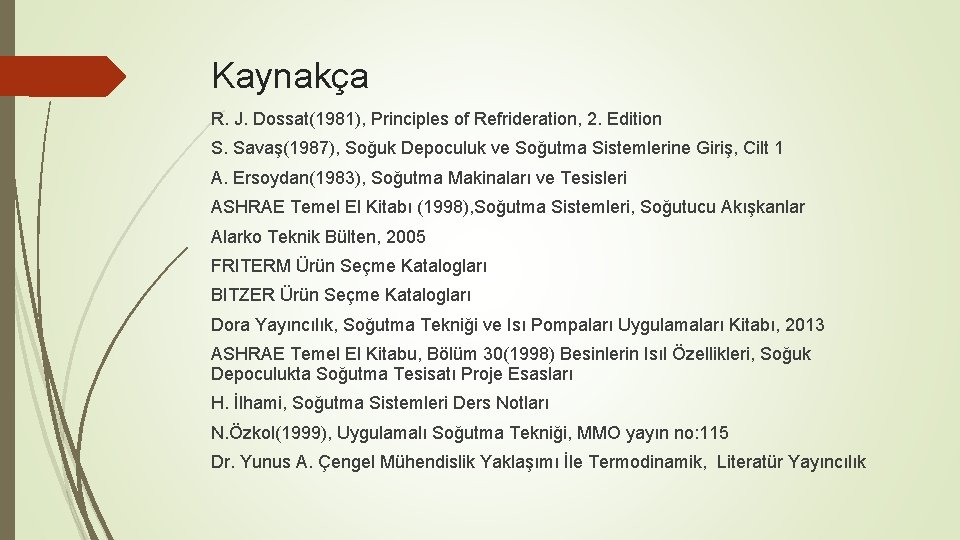 Kaynakça

R. J. Dossat(1981), Principles of Refrideration, 2. Edition

S. Savaş(1987), Soğuk Depoculuk ve Soğutma Sistemlerine Giriş, Cilt 1

A. Ersoydan(1983), Soğutma Makinaları ve Tesisleri

ASHRAE Temel El Kitabı (1998),Soğutma Sistemleri, Soğutucu Akışkanlar

Alarko Teknik Bülten, 2005

FRITERM Ürün Seçme Katalogları

BITZER Ürün Seçme Katalogları

Dora Yayıncılık, Soğutma Tekniği ve Isı Pompaları Uygulamaları Kitabı, 2013

ASHRAE Temel El Kitabu, Bölüm 30(1998) Besinlerin Isıl Özellikleri, Soğuk Depoculukta Soğutma Tesisatı Proje Esasları

H. İlhami, Soğutma Sistemleri Ders Notları

N.Özkol(1999), Uygulamalı Soğutma Tekniği, MMO yayın no:115

Dr. Yunus A. Çengel Mühendislik Yaklaşımı İle Termodinamik, Literatür Yayıncılık